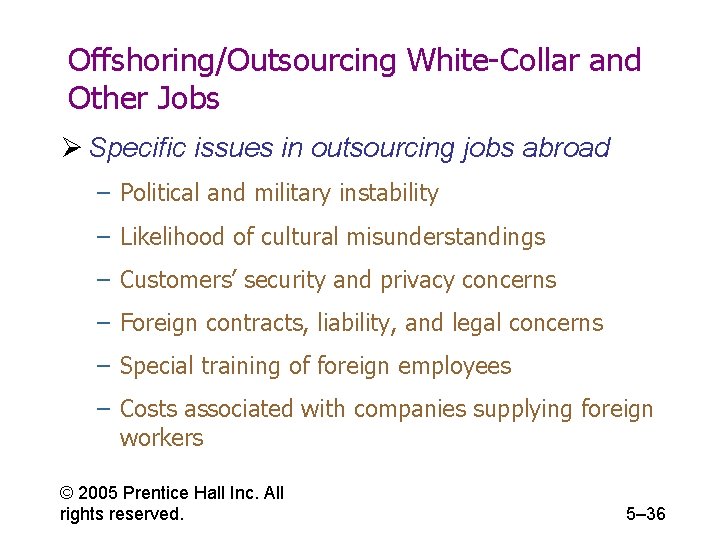 Offshoring/Outsourcing White-Collar and Other Jobs

➢ Specific issues in outsourcing jobs abroad

– Political and military instability

– Likelihood of cultural misunderstandings

– Customers' security and privacy concerns

– Foreign contracts, liability, and legal concerns

– Special training of foreign employees

– Costs associated with companies supplying foreign workers

© 2005 Prentice Hall Inc. All rights reserved.

5–36